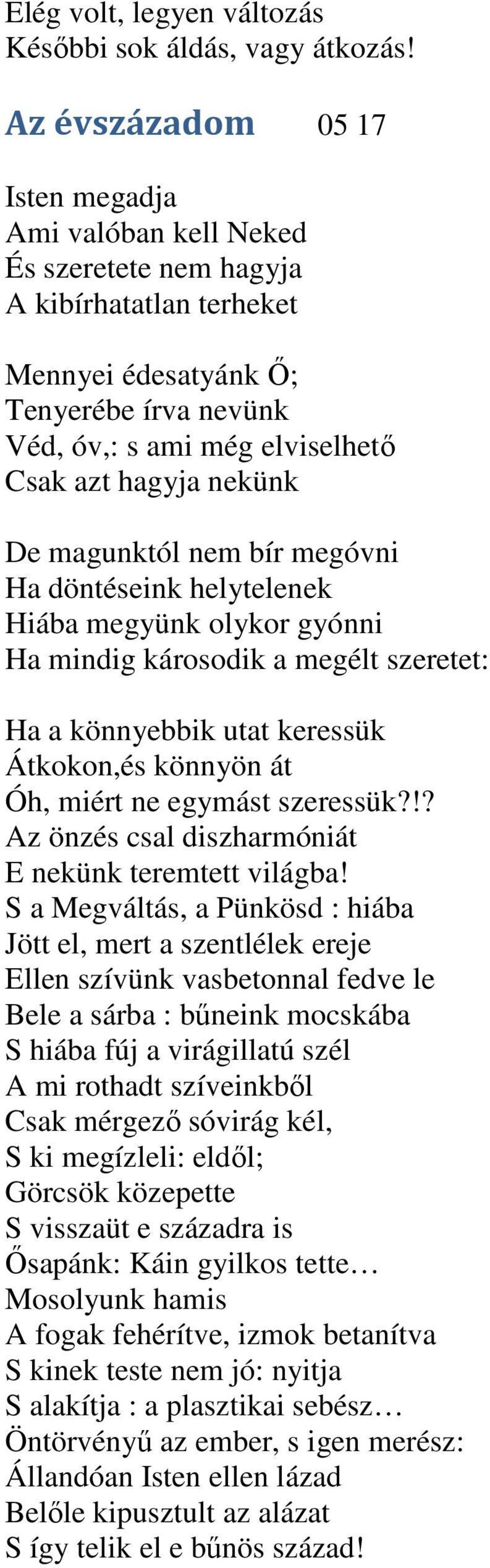 Elég volt, legyen változás
Későbbi sok áldás, vagy átkozás!

Az évszázadom 05 17

Isten megadja
Ami valóban kell Neked
És szeretete nem hagyja
A kibírhatatlan terheket

Mennyei édesatyánk Ő;
Tenyerébe írva nevünk
Véd, óv,: s ami még elviselhető
Csak azt hagyja nekünk

De magunktól nem bír megóvni
Ha döntéseink helytelenek
Hiába megyünk olykor gyónni
Ha mindig károsodik a megélt szeretet:

Ha a könnyebbik utat keressük
Átkokon,és könnyön át
Óh, miért ne egymást szeressük?!?
Az önzés csal diszharmóniát
E nekünk teremtett világba!
S a Megváltás, a Pünkösd : hiába
Jött el, mert a szentlélek ereje
Ellen szívünk vasbetonnal fedve le
Bele a sárba : bűneink mocskába
S hiába fúj a virágillatú szél
A mi rothadt szíveinkből
Csak mérgező sóvirág kél,
S ki megízleli: eldől;
Görcsök közepette
S visszaüt e századra is
Ősapánk: Káin gyilkos tette…
Mosolyunk hamis
A fogak fehérítve, izmok betanítva
S kinek teste nem jó: nyitja
S alakítja : a plasztikai sebész…
Öntörvényű az ember, s igen merész:
Állandóan Isten ellen lázad
Belőle kipusztult az alázat
S így telik el e bűnös század!